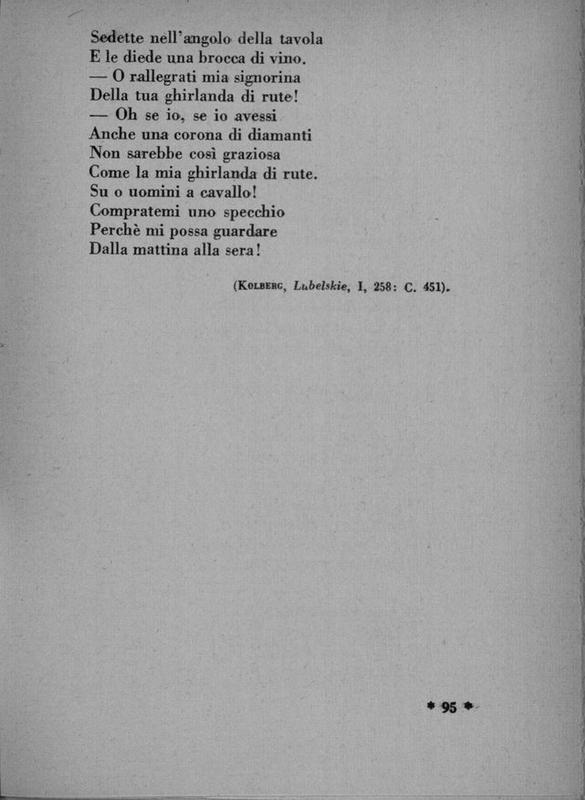 Sedette nell'angolo della tavola
E le diede una brocca di vino.
— O rallegrati mia signorina
Della tua ghirlanda di rute!
— Oh se io, se io avessi
Anche una corona di diamanti
Non sarebbe così graziosa
Come la mia ghirlanda di rute.
Su o uomini a cavallo!
Compratemi uno specchio
Perchè mi possa guardare
Dalla mattina alla sera!

(Kolberg, Lubelskie, I, 258: C. 451).

* 95 *